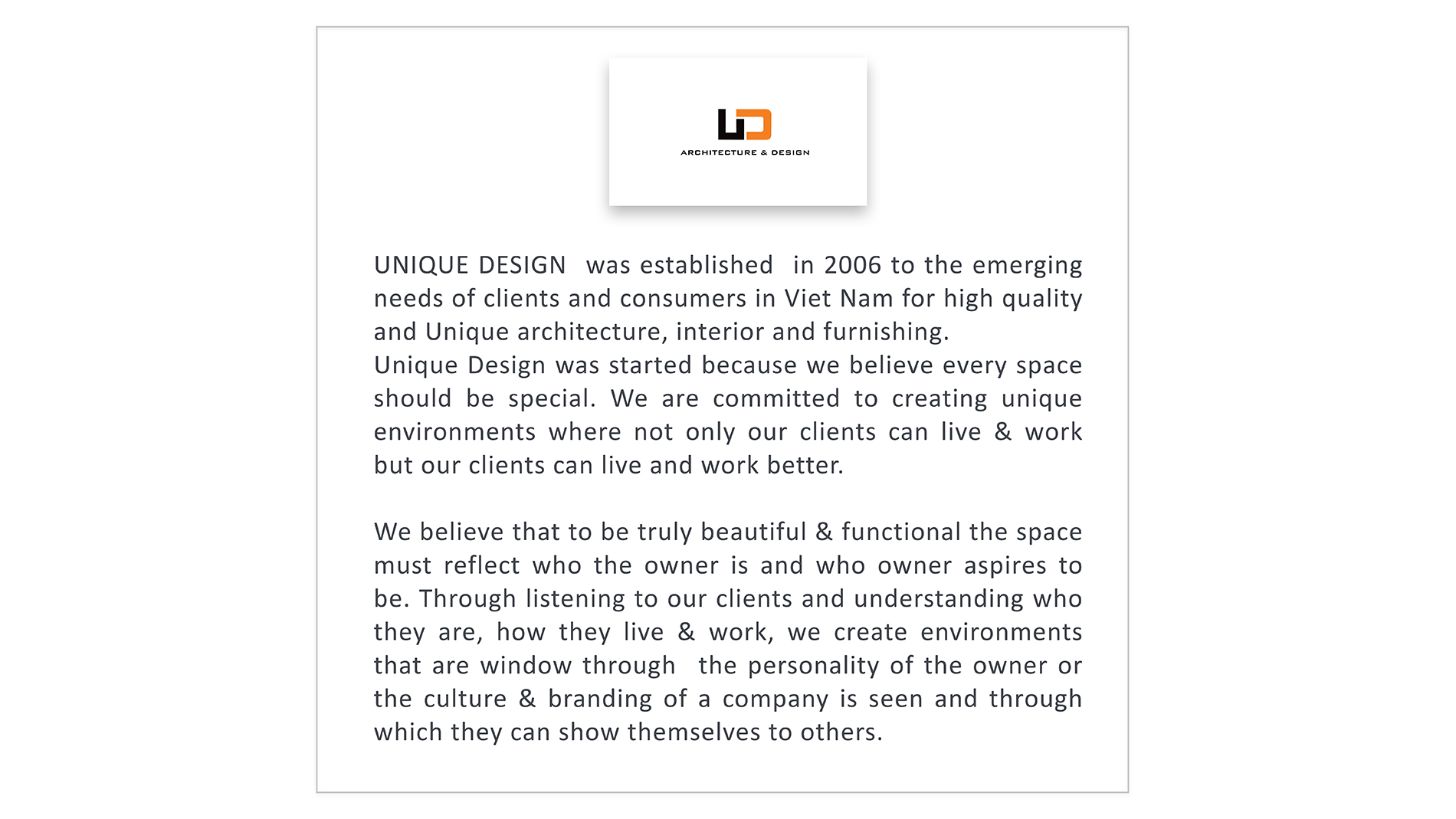 UD
ARCHITECTURE & DESIGN

UNIQUE DESIGN was established in 2006 to the emerging needs of clients and consumers in Viet Nam for high quality and Unique architecture, interior and furnishing.

Unique Design was started because we believe every space should be special. We are committed to creating unique environments where not only our clients can live & work but our clients can live and work better.

We believe that to be truly beautiful & functional the space must reflect who the owner is and who owner aspires to be. Through listening to our clients and understanding who they are, how they live & work, we create environments that are window through the personality of the owner or the culture & branding of a company is seen and through which they can show themselves to others.